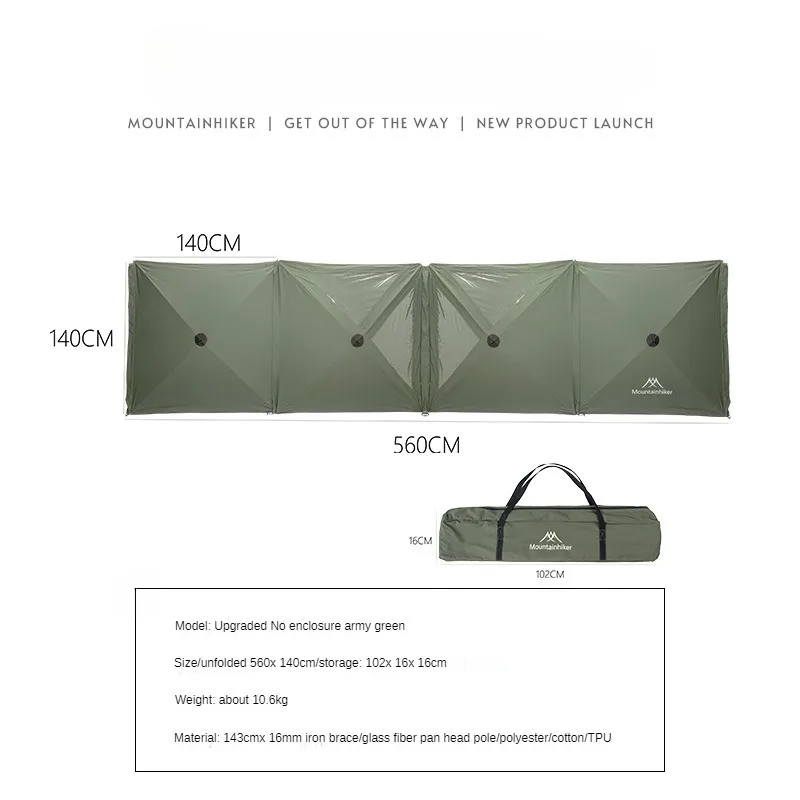 MOUNTAINHIKER | GET OUT OF THE WAY | NEW PRODUCT LAUNCH

140CM

140CM

Mountainhiker

560CM

16CM

Mountainhiker

102CM

Model: Upgraded No enclosure army green

Size/unfolded 560x 140cm/storage: 102x 16x 16cm

Weight: about 10.6kg

Material: 143cmx 16mm iron brace/glass fiber pan head pole/polyester/cotton/TPU